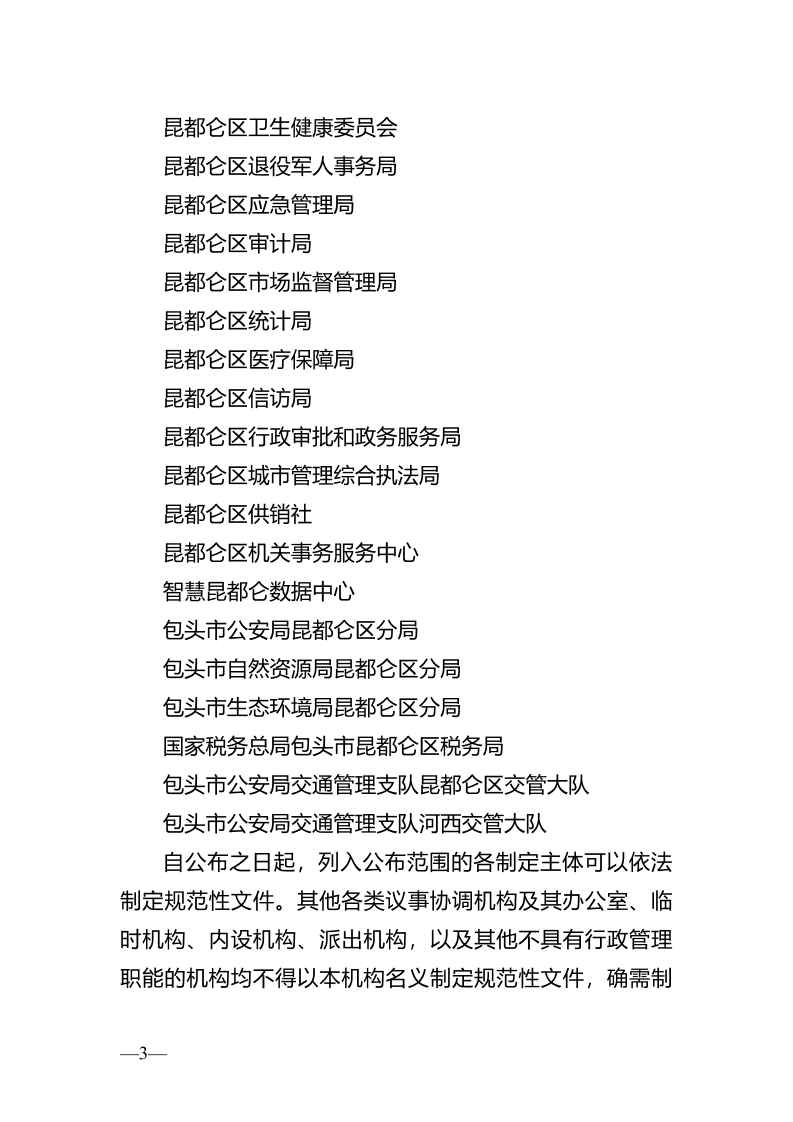 昆都仑区卫生健康委员会
昆都仑区退役军人事务局
昆都仑区应急管理局
昆都仑区审计局
昆都仑区市场监督管理局
昆都仑区统计局
昆都仑区医疗保障局
昆都仑区信访局
昆都仑区行政审批和政务服务局
昆都仑区城市管理综合执法局
昆都仑区供销社
昆都仑区机关事务服务中心
智慧昆都仑数据中心
包头市公安局昆都仑区分局
包头市自然资源局昆都仑区分局
包头市生态环境局昆都仑区分局
国家税务总局包头市昆都仑区税务局
包头市公安局交通管理支队昆都仑区交管大队
包头市公安局交通管理支队河西交管大队

自公布之日起，列入公布范围的各制定主体可以依法制定规范性文件。其他各类议事协调机构及其办公室、临时机构、内设机构、派出机构，以及其他不具有行政管理职能的机构均不得以本机构名义制定规范性文件，确需制

—3—